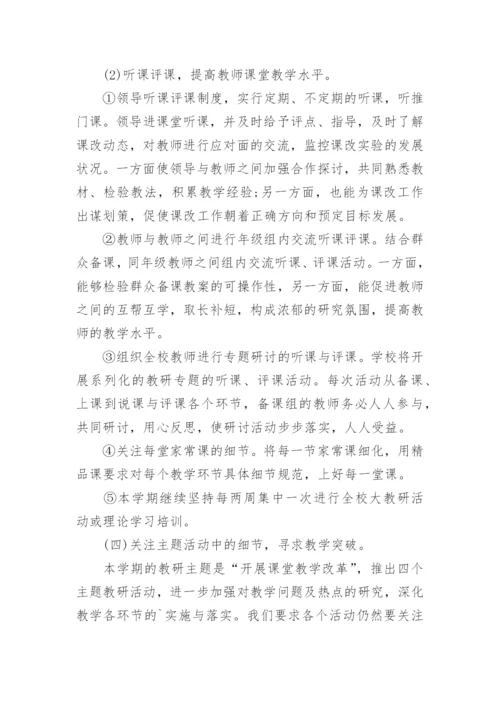 (2)听课评课，提高教师课堂教学水平。

①领导听课评课制度，实行定期、不定期的听课，听推门课。领导进课堂听课，并及时给予评点、指导，及时了解课改动态，对教师进行应对面的交流，监控课改实验的发展状况。一方面使领导与教师之间加强合作探讨，共同熟悉教材、检验教法，积累教学经验;另一方面，也能为课改工作出谋划策，促使课改工作朝着正确方向和预定目标发展。

②教师与教师之间进行年级组内交流听课评课。结合群众备课，同年级教师之间组内交流听课、评课活动。一方面，能够检验群众备课教案的可操作性，另一方面，能促进教师之间的互帮互学，取长补短，构成浓郁的研究氛围，提高教师的教学水平。

③组织全校教师进行专题研讨的听课与评课。学校将开展系列化的教研专题的听课、评课活动。每次活动从备课、上课到说课与评课各个环节，备课组的教师务必人人参与，共同研讨，用心反思，使研讨活动步步落实，人人受益。

④关注每堂家常课的细节。将每一节家常课细化，用精品课要求对每个教学环节具体细节规范，上好每一堂课。

⑤本学期继续坚持每两周集中一次进行全校大教研活动或理论学习培训。

(四)关注主题活动中的细节，寻求教学突破。

本学期的教研主题是“开展课堂教学改革”，推出四个主题教研活动，进一步加强对教学问题及热点的研究，深化教学各环节的`实施与落实。我们要求各个活动仍然要关注